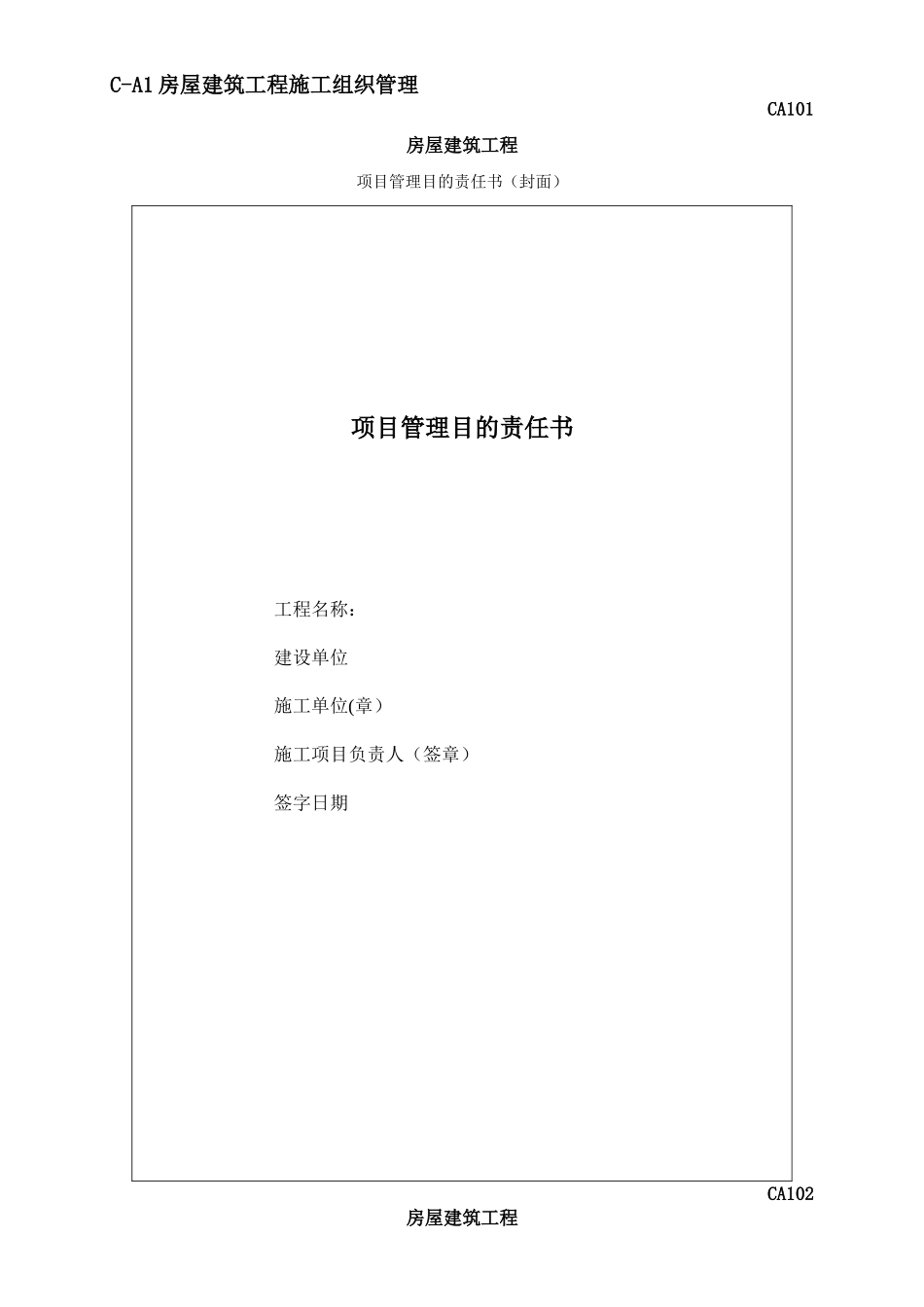 C-A1 房屋建筑工程施工组织管理

CA101

房屋建筑工程

项目管理目的责任书（封面）

项目管理目的责任书

工程名称：

建设单位

施工单位(章）

施工项目负责人（签章）

签字日期

CA102

房屋建筑工程